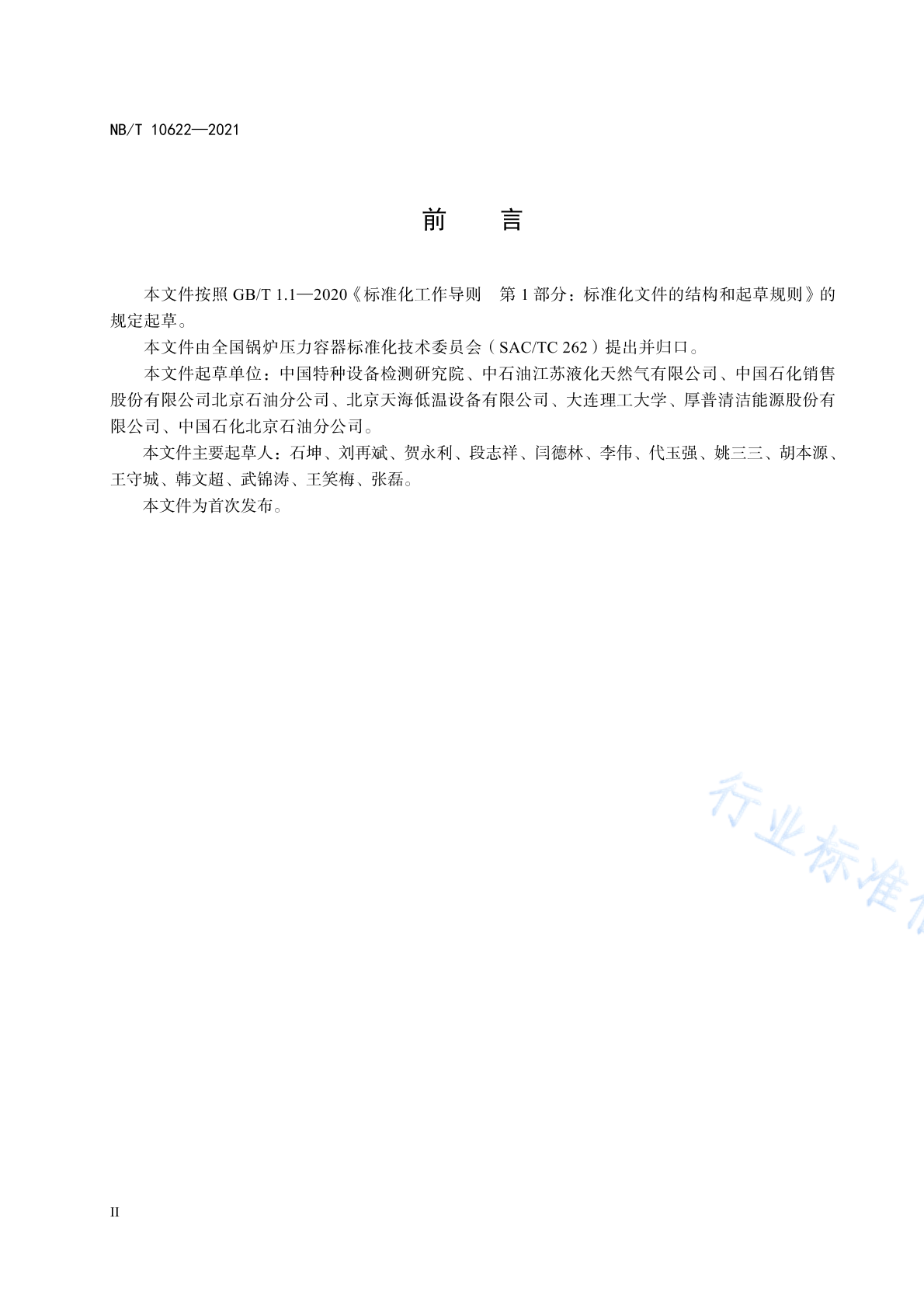 NB/T 10622—2021

前　言

本文件按照 GB/T 1.1—2020《标准化工作导则　第 1 部分：标准化文件的结构和起草规则》的规定起草。

本文件由全国锅炉压力容器标准化技术委员会（SAC/TC 262）提出并归口。

本文件起草单位：中国特种设备检测研究院、中石油江苏液化天然气有限公司、中国石化销售股份有限公司北京石油分公司、北京天海低温设备有限公司、大连理工大学、厚普清洁能源股份有限公司、中国石化北京石油分公司。

本文件主要起草人：石坤、刘再斌、贺永利、段志祥、闫德林、李伟、代玉强、姚三三、胡本源、王守城、韩文超、武锦涛、王笑梅、张磊。

本文件为首次发布。

行业标准

II